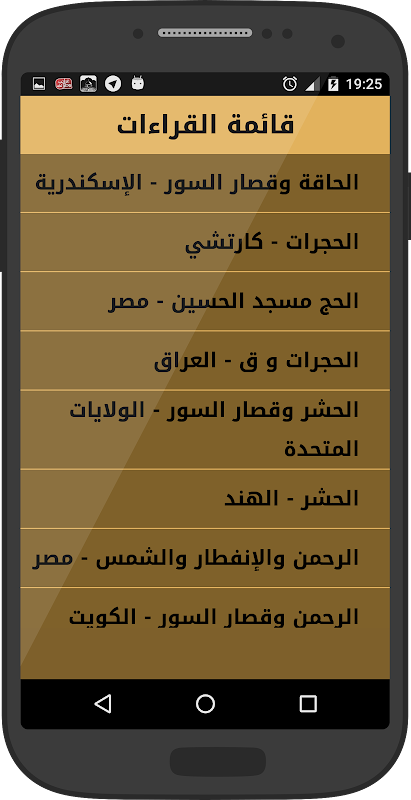 19:25

قائمة القراءات

الحاقة وقصار السور - الإسكندرية

الحجرات - كارتشي

الحج مسجد الحسين - مصر

الحجرات و ق - العراق

الحشر وقصار السور - الولايات المتحدة

الحشر - الهند

الرحمن والإنفطار والشمس - مصر

الرحمن وقصار السور - الكويت